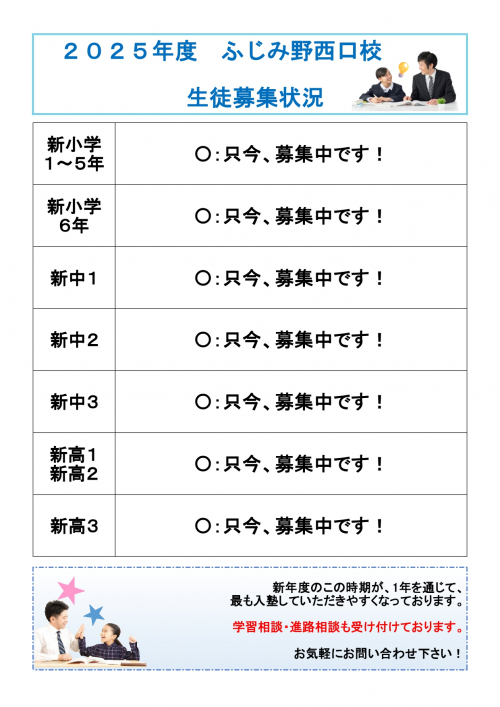 ２０２５年度　ふじみ野西口校

生徒募集状況

| | |
|---|---|
| 新小学 １～５年 | ○：只今、募集中です！ |
| 新小学 ６年 | ○：只今、募集中です！ |
| 新中１ | ○：只今、募集中です！ |
| 新中２ | ○：只今、募集中です！ |
| 新中３ | ○：只今、募集中です！ |
| 新高１ 新高２ | ○：只今、募集中です！ |
| 新高３ | ○：只今、募集中です！ |

新年度のこの時期が、1年を通じて、最も入塾していただきやすくなっております。

学習相談・進路相談も受け付けております。

お気軽にお問い合わせ下さい！